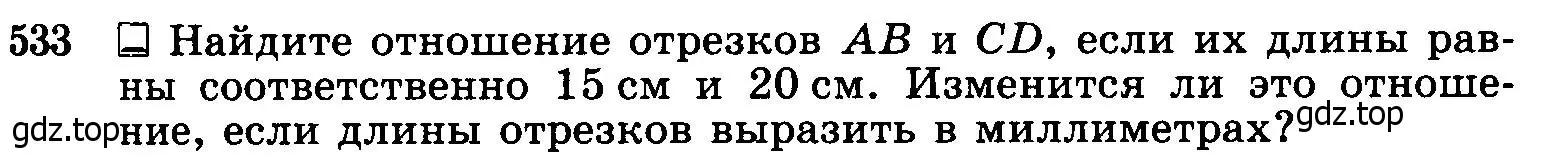 533 Найдите отношение отрезков $AB$ и $CD$, если их длины равны соответственно 15 см и 20 см. Изменится ли это отношение, если длины отрезков выразить в миллиметрах?

gdz.top gdz.top